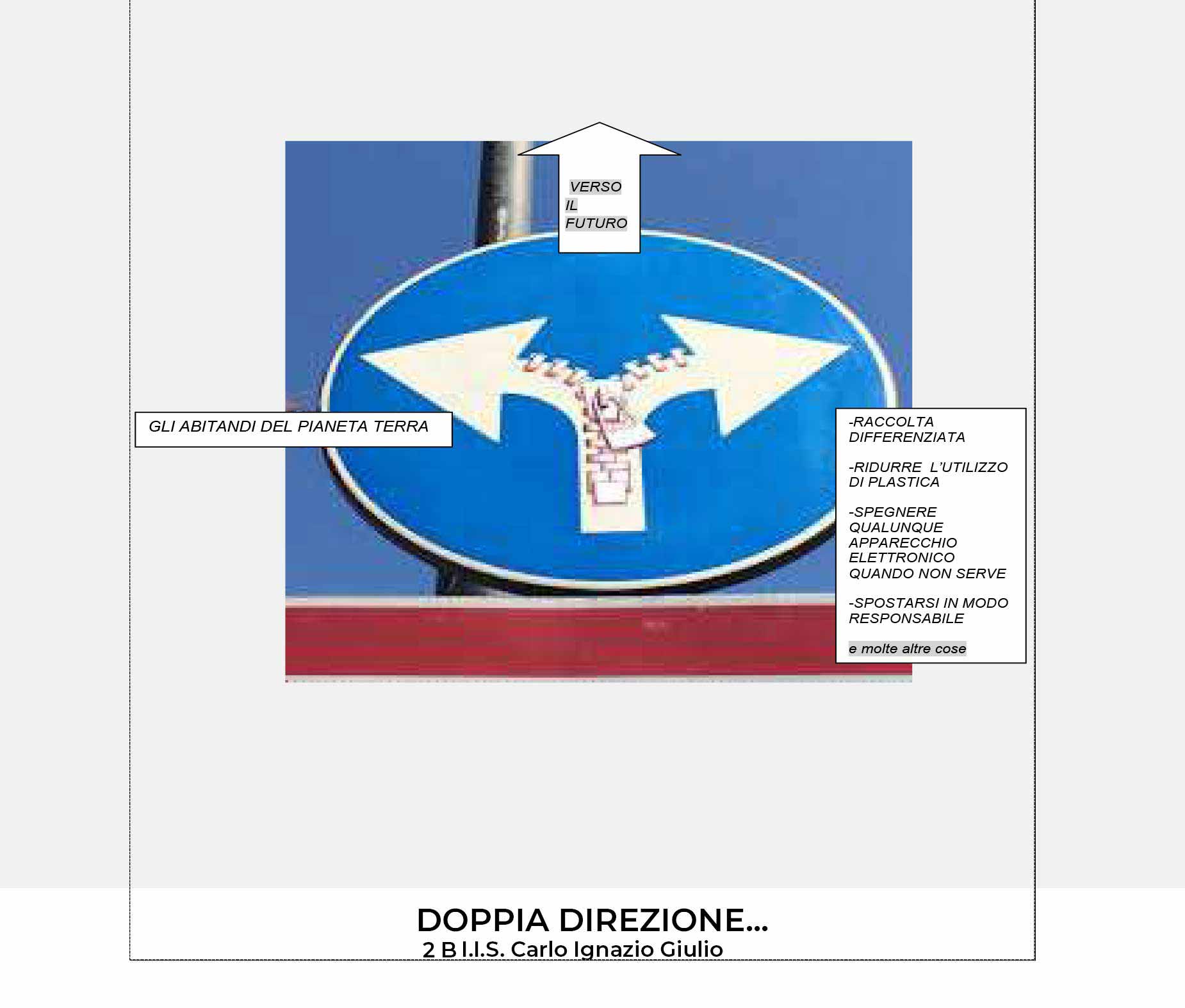 VERSO
IL
FUTURO

GLI ABITANDI DEL PIANETA TERRA

-RACCOLTA DIFFERENZIATA

-RIDURRE L'UTILIZZO DI PLASTICA

-SPEGNERE QUALUNQUE APPARECCHIO ELETTRONICO QUANDO NON SERVE

-SPOSTARSI IN MODO RESPONSABILE

e molte altre cose

DOPPIA DIREZIONE...
2 B I.I.S. Carlo Ignazio Giulio